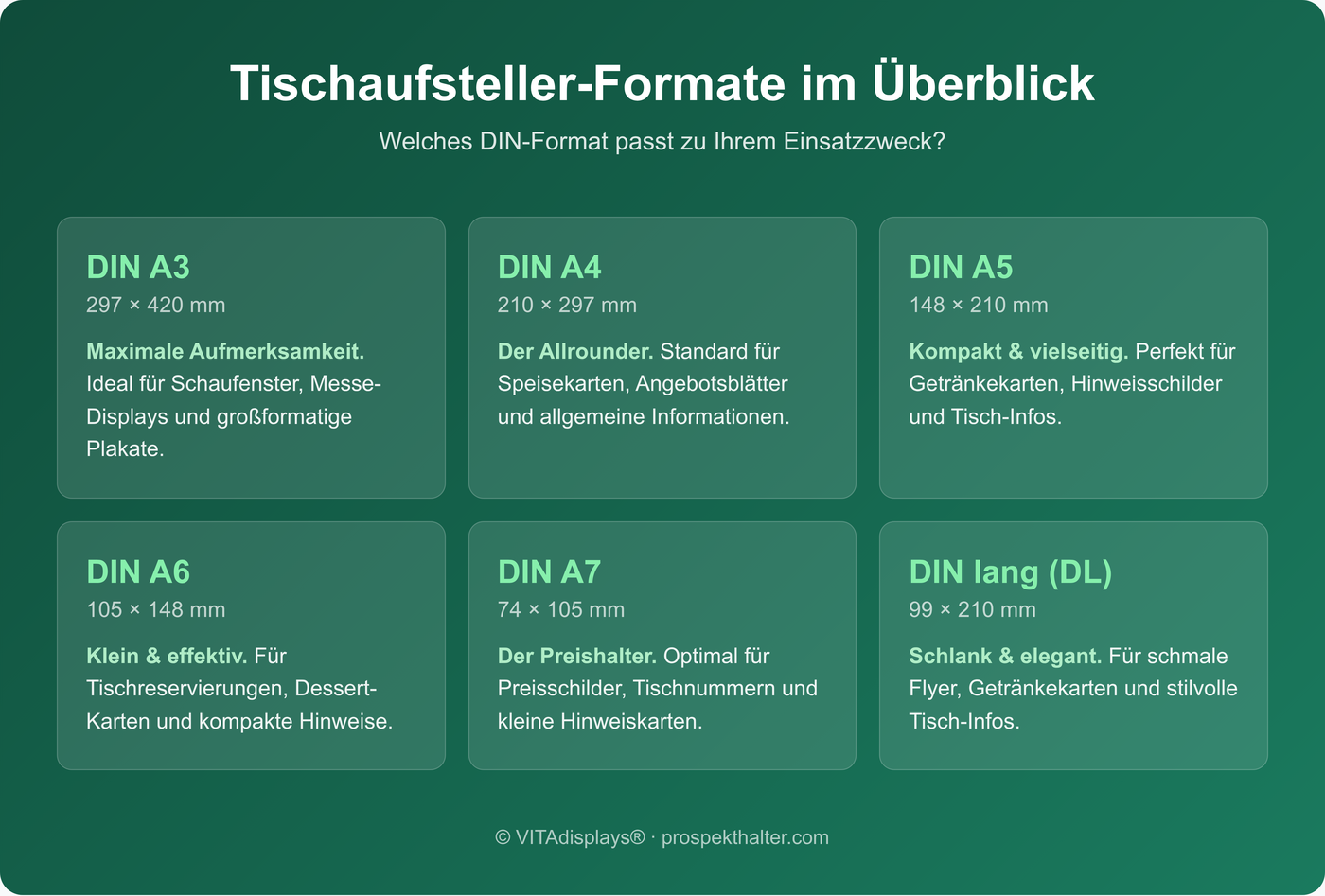 Tischaufsteller-Formate im Überblick

Welches DIN-Format passt zu Ihrem Einsatzzweck?

DIN A3
297 × 420 mm

Maximale Aufmerksamkeit. Ideal für Schaufenster, Messe-Displays und großformatige Plakate.

DIN A4
210 × 297 mm

Der Allrounder. Standard für Speisekarten, Angebotsblätter und allgemeine Informationen.

DIN A5
148 × 210 mm

Kompakt & vielseitig. Perfekt für Getränkekarten, Hinweisschilder und Tisch-Infos.

DIN A6
105 × 148 mm

Klein & effektiv. Für Tischreservierungen, Dessert-Karten und kompakte Hinweise.

DIN A7
74 × 105 mm

Der Preishalter. Optimal für Preisschilder, Tischnummern und kleine Hinweiskarten.

DIN lang (DL)
99 × 210 mm

Schlank & elegant. Für schmale Flyer, Getränkekarten und stilvolle Tisch-Infos.

© VITAdisplays® · prospekthalter.com